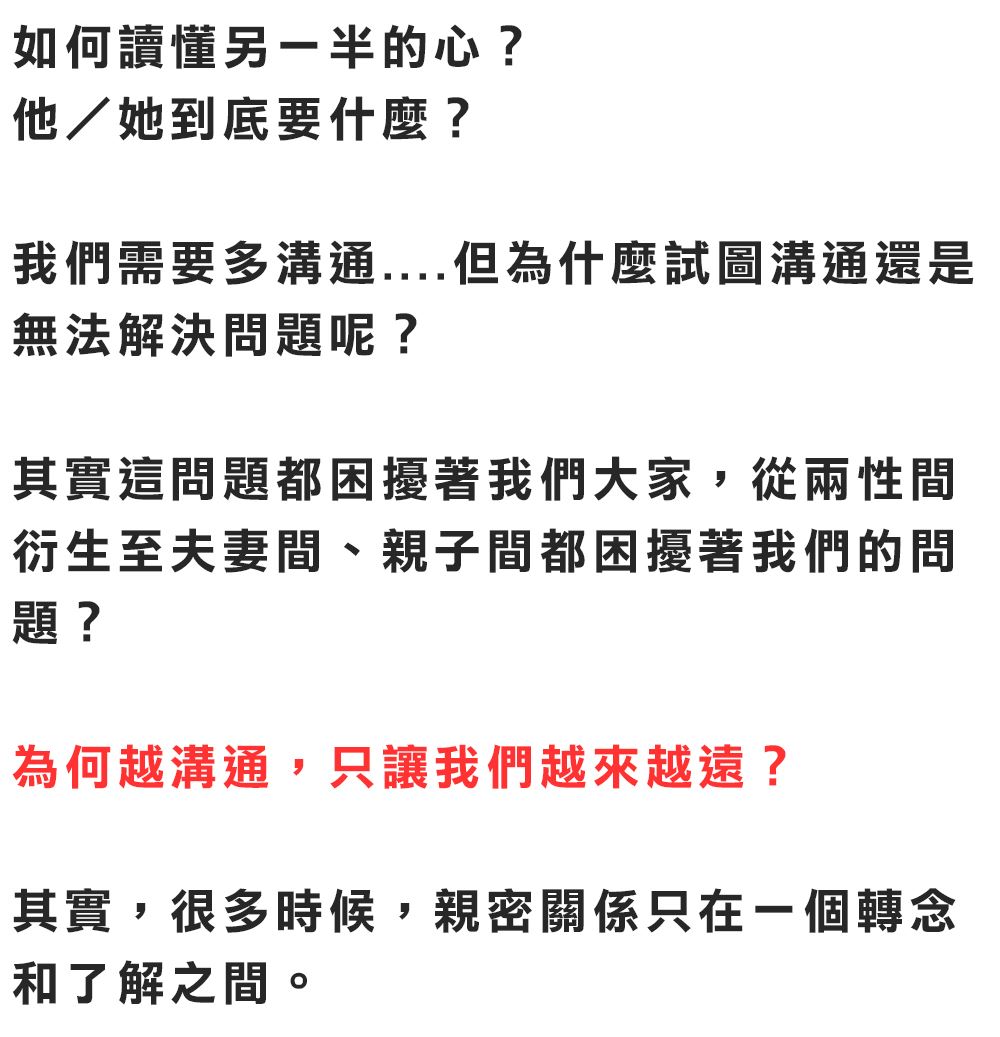 如何讀懂另一半的心？
他／她到底要什麼？

我們需要多溝通....但為什麼試圖溝通還是無法解決問題呢？

其實這問題都困擾著我們大家，從兩性間衍生至夫妻間、親子間都困擾著我們的問題？

為何越溝通，只讓我們越來越遠？

其實，很多時候，親密關係只在一個轉念和了解之間。